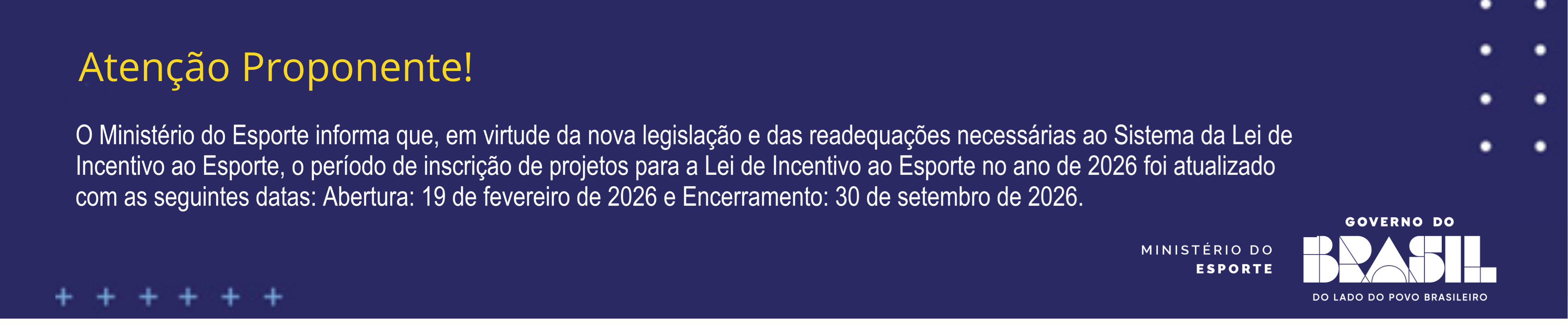 Atenção Proponente!

O Ministério do Esporte informa que, em virtude da nova legislação e das readequações necessárias ao Sistema da Lei de Incentivo ao Esporte, o período de inscrição de projetos para a Lei de Incentivo ao Esporte no ano de 2026 foi atualizado com as seguintes datas: Abertura: 19 de fevereiro de 2026 e Encerramento: 30 de setembro de 2026.

MINISTÉRIO DO ESPORTE

GOVERNO DO BRASIL
DO LADO DO POVO BRASILEIRO